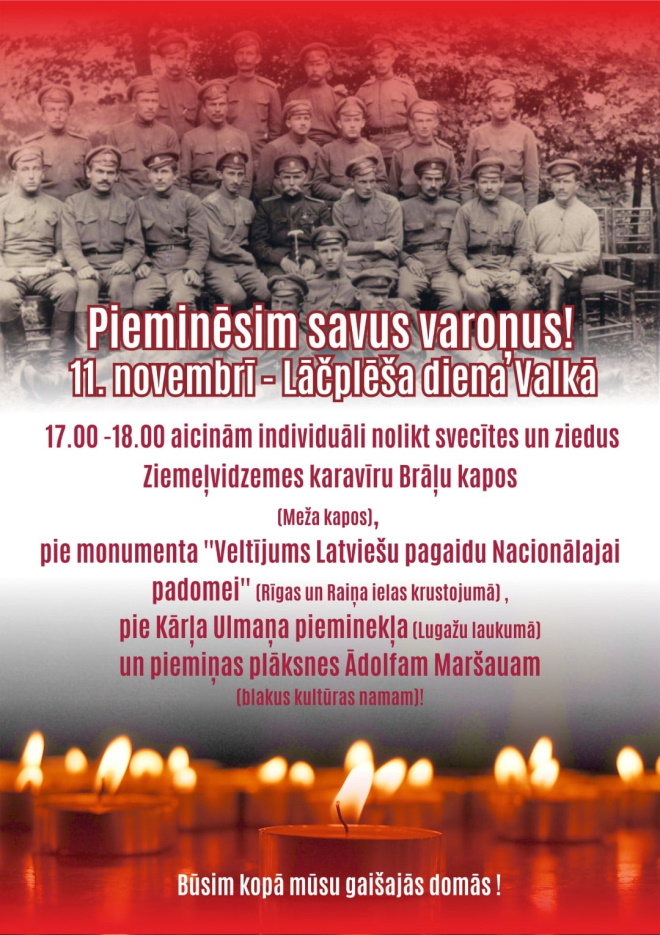 Pieminēsim savus varoņus!
11. novembrī - Lāčplēša diena Valkā

17.00 -18.00 aicinām individuāli nolikt svecītes un ziedus Ziemeļvidzemes karavīru Brāļu kapos (Meža kapos), pie monumenta "Veltījums Latviešu pagaidu Nacionālajai padomei" (Rīgas un Raiņa ielas krustojumā) , pie Kārļa Ulmaņa pieminekļa (Lugažu laukumā) un piemiņas plāksnes Ādolfam Maršauam (blakus kultūras namam)!

Būsim kopā mūsu gaišajās domās !